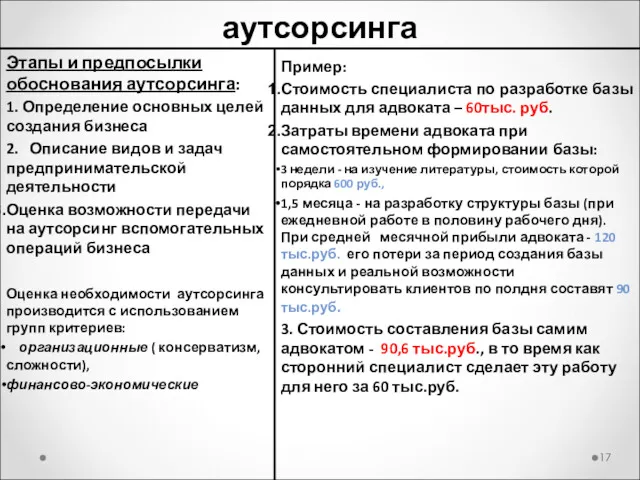 аутсорсинга

Этапы и предпосылки обоснования аутсорсинга:

1. Определение основных целей создания бизнеса

2. Описание видов и задач предпринимательской деятельности

.Оценка возможности передачи на аутсорсинг вспомогательных операций бизнеса

Оценка необходимости аутсорсинга производится с использованием групп критериев:

• организационные ( консерватизм, сложности),

•финансово-экономические

Пример:

1.Стоимость специалиста по разработке базы данных для адвоката – 60тыс. руб.

2.Затраты времени адвоката при самостоятельном формировании базы:

•3 недели - на изучение литературы, стоимость которой порядка 600 руб.,

•1,5 месяца - на разработку структуры базы (при ежедневной работе в половину рабочего дня). При средней месячной прибыли адвоката - 120 тыс.руб. его потери за период создания базы данных и реальной возможности консультировать клиентов по полдня составят 90 тыс.руб.

3. Стоимость составления базы самим адвокатом - 90,6 тыс.руб., в то время как сторонний специалист сделает эту работу для него за 60 тыс.руб.

17